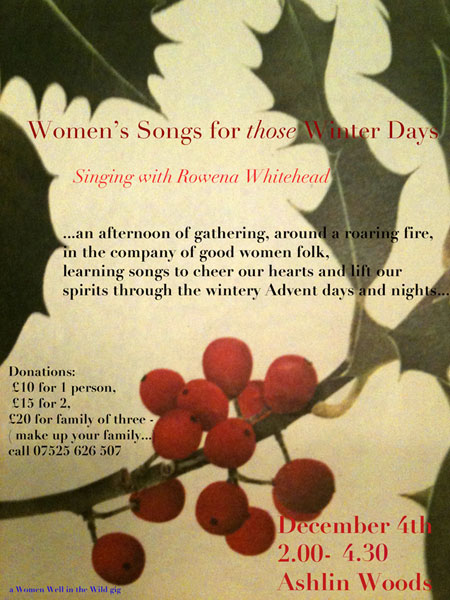 Women's Songs for those Winter Days

Singing with Rowena Whitehead

...an afternoon of gathering, around a roaring fire,
in the company of good women folk,
learning songs to cheer our hearts and lift our
spirits through the wintery Advent days and nights...

Donations:
£10 for 1 person,
£15 for 2,
£20 for family of three -
( make up your family...
call 07525 626 507

December 4th
2.00- 4.30
Ashlin Woods

a Women Well in the Wild gig